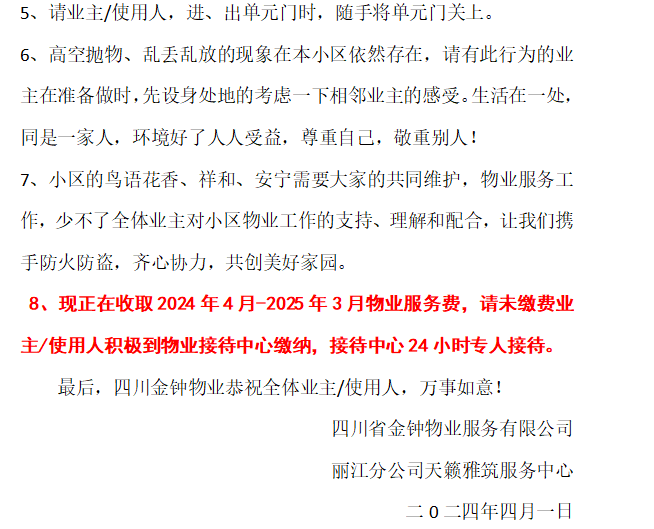 5、请业主/使用人，进、出单元门时，随手将单元门关上。

6、高空抛物、乱丢乱放的现象在本小区依然存在，请有此行为的业主在准备做时，先设身处地的考虑一下相邻业主的感受。生活在一处，同是一家人，环境好了人人受益，尊重自己，敬重别人！

7、小区的鸟语花香、祥和、安宁需要大家的共同维护，物业服务工作，少不了全体业主对小区物业工作的支持、理解和配合，让我们携手防火防盗，齐心协力，共创美好家园。

8、现正在收取2024年4月-2025年3月物业服务费，请未缴费业主/使用人积极到物业接待中心缴纳，接待中心24小时专人接待。

最后，四川金钟物业恭祝全体业主/使用人，万事如意！

四川省金钟物业服务有限公司

丽江分公司天籁雅筑服务中心

二0二四年四月一日